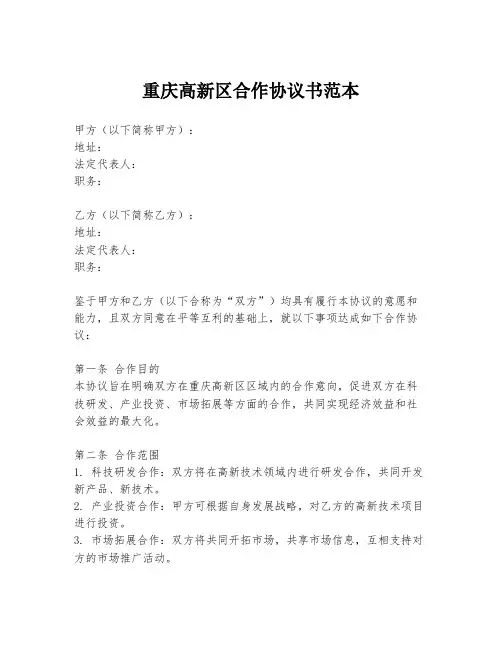 重庆高新区合作协议书范本

甲方（以下简称甲方）：
地址：
法定代表人：
职务：

乙方（以下简称乙方）：
地址：
法定代表人：
职务：

鉴于甲方和乙方（以下合称为“双方”）均具有履行本协议的意愿和能力，且双方同意在平等互利的基础上，就以下事项达成如下合作协议：

第一条 合作目的
本协议旨在明确双方在重庆高新区区域内的合作意向，促进双方在科技研发、产业投资、市场拓展等方面的合作，共同实现经济效益和社会效益的最大化。

第二条 合作范围
1. 科技研发合作：双方将在高新技术领域内进行研发合作，共同开发新产品、新技术。
2. 产业投资合作：甲方可根据自身发展战略，对乙方的高新技术项目进行投资。
3. 市场拓展合作：双方将共同开拓市场，共享市场信息，互相支持对方的市场推广活动。